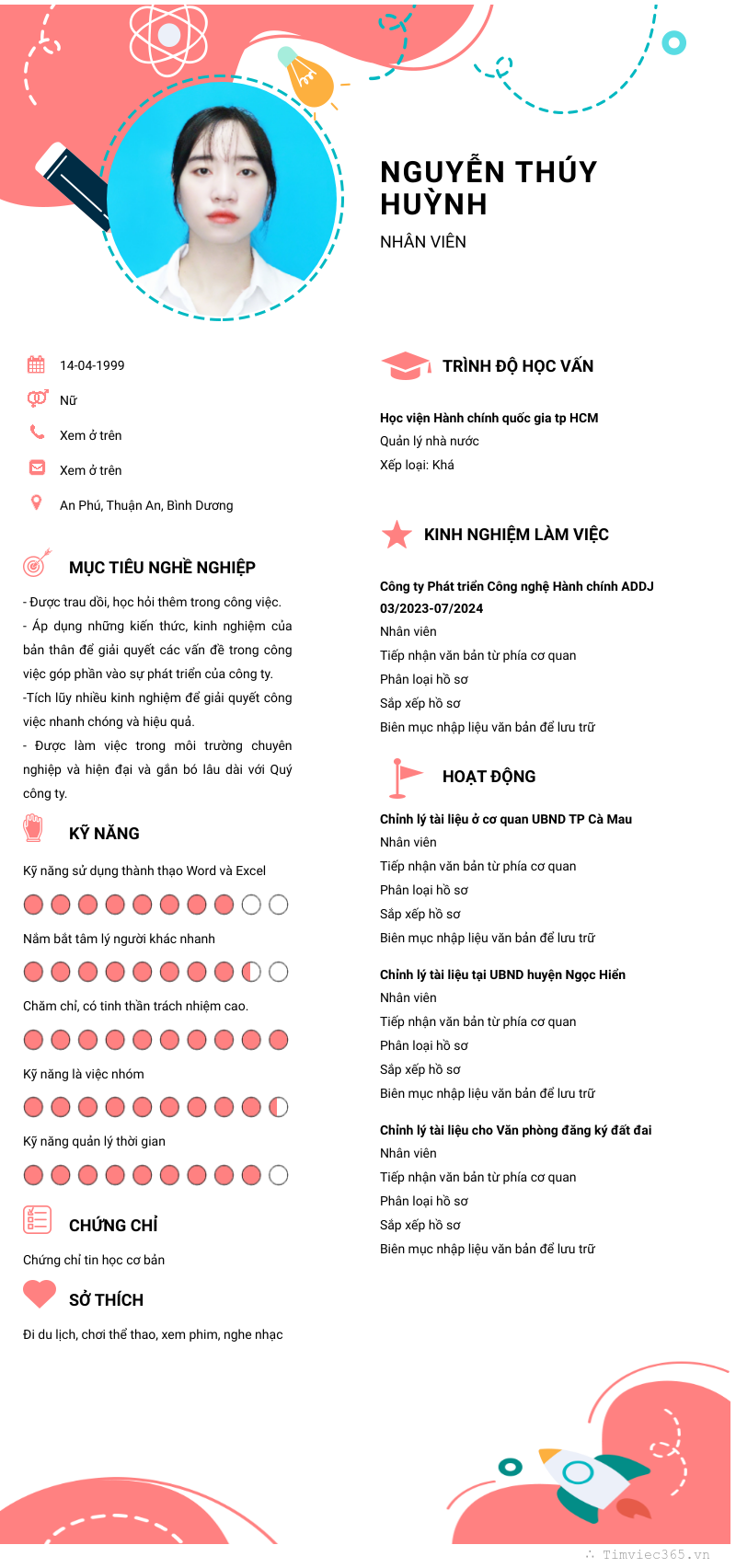 NGUYỄN THÚY HUỲNH

NHÂN VIÊN

14-04-1999

Nữ

Xem ở trên

Xem ở trên

An Phú, Thuận An, Bình Dương

MỤC TIÊU NGHỀ NGHIỆP

- Được trau dồi, học hỏi thêm trong công việc.
- Áp dụng những kiến thức, kinh nghiệm của bản thân để giải quyết các vấn đề trong công việc góp phần vào sự phát triển của công ty.
-Tích lũy nhiều kinh nghiệm để giải quyết công việc nhanh chóng và hiệu quả.
- Được làm việc trong môi trường chuyên nghiệp và hiện đại và gắn bó lâu dài với Quý công ty.

KỸ NĂNG

Kỹ năng sử dụng thành thạo Word và Excel

Nắm bắt tâm lý người khác nhanh

Chăm chỉ, có tinh thần trách nhiệm cao.

Kỹ năng là việc nhóm

Kỹ năng quản lý thời gian

CHỨNG CHỈ

Chứng chỉ tin học cơ bản

SỞ THÍCH

Đi du lịch, chơi thể thao, xem phim, nghe nhạc

TRÌNH ĐỘ HỌC VẤN

Học viện Hành chính quốc gia tp HCM
Quản lý nhà nước
Xếp loại: Khá

KINH NGHIỆM LÀM VIỆC

Công ty Phát triển Công nghệ Hành chính ADDJ
03/2023-07/2024
Nhân viên
Tiếp nhận văn bản từ phía cơ quan
Phân loại hồ sơ
Sắp xếp hồ sơ
Biên mục nhập liệu văn bản để lưu trữ

HOẠT ĐỘNG

Chỉnh lý tài liệu ở cơ quan UBND TP Cà Mau
Nhân viên
Tiếp nhận văn bản từ phía cơ quan
Phân loại hồ sơ
Sắp xếp hồ sơ
Biên mục nhập liệu văn bản để lưu trữ

Chỉnh lý tài liệu tại UBND huyện Ngọc Hiển
Nhân viên
Tiếp nhận văn bản từ phía cơ quan
Phân loại hồ sơ
Sắp xếp hồ sơ
Biên mục nhập liệu văn bản để lưu trữ

Chỉnh lý tài liệu cho Văn phòng đăng ký đất đai
Nhân viên
Tiếp nhận văn bản từ phía cơ quan
Phân loại hồ sơ
Sắp xếp hồ sơ
Biên mục nhập liệu văn bản để lưu trữ

Timviec365.vn